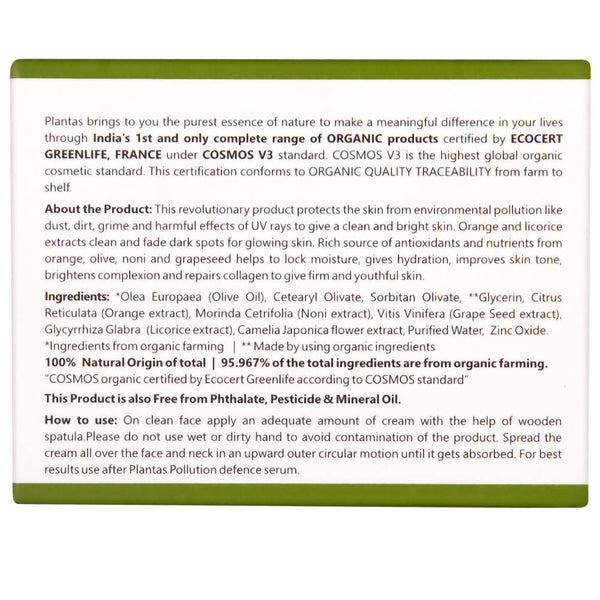 Plantas brings to you the purest essence of nature to make a meaningful difference in your lives through India's 1st and only complete range of ORGANIC products certified by ECOCERT GREENLIFE, FRANCE under COSMOS V3 standard. COSMOS V3 is the highest global organic cosmetic standard. This certification conforms to ORGANIC QUALITY TRACEABILITY from farm to shelf.

About the Product: This revolutionary product protects the skin from environmental pollution like dust, dirt, grime and harmful effects of UV rays to give a clean and bright skin. Orange and licorice extracts clean and fade dark spots for glowing skin. Rich source of antioxidants and nutrients from orange, olive, noni and grapeseed helps to lock moisture, gives hydration, improves skin tone, brightens complexion and repairs collagen to give firm and youthful skin.

Ingredients: *Olea Europaea (Olive Oil), Cetearyl Olivate, Sorbitan Olivate, **Glycerin, Citrus Reticulata (Orange extract), Morinda Cetrifolia (Noni extract), Vitis Vinifera (Grape Seed extract), Glycyrrhiza Glabra (Licorice extract), Camelia Japonica flower extract, Purified Water, Zinc Oxide.
*Ingredients from organic farming | ** Made by using organic ingredients
100% Natural Origin of total | 95.967% of the total ingredients are from organic farming.
"COSMOS organic certified by Ecocert Greenlife according to COSMOS standard"

This Product is also Free from Phthalate, Pesticide & Mineral Oil.

How to use: On clean face apply an adequate amount of cream with the help of wooden spatula.Please do not use wet or dirty hand to avoid contamination of the product. Spread the cream all over the face and neck in an upward outer circular motion until it gets absorbed. For best results use after Plantas Pollution defence serum.